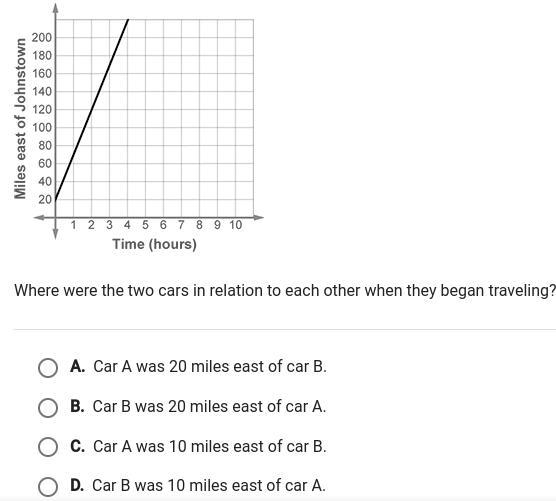 Miles east of Johnstown

200
180
160
140
120
100
80
60
40
20

1 2 3 4 5 6 7 8 9 10
Time (hours)

Where were the two cars in relation to each other when they began traveling?

A. Car A was 20 miles east of car B.

B. Car B was 20 miles east of car A.

C. Car A was 10 miles east of car B.

D. Car B was 10 miles east of car A.